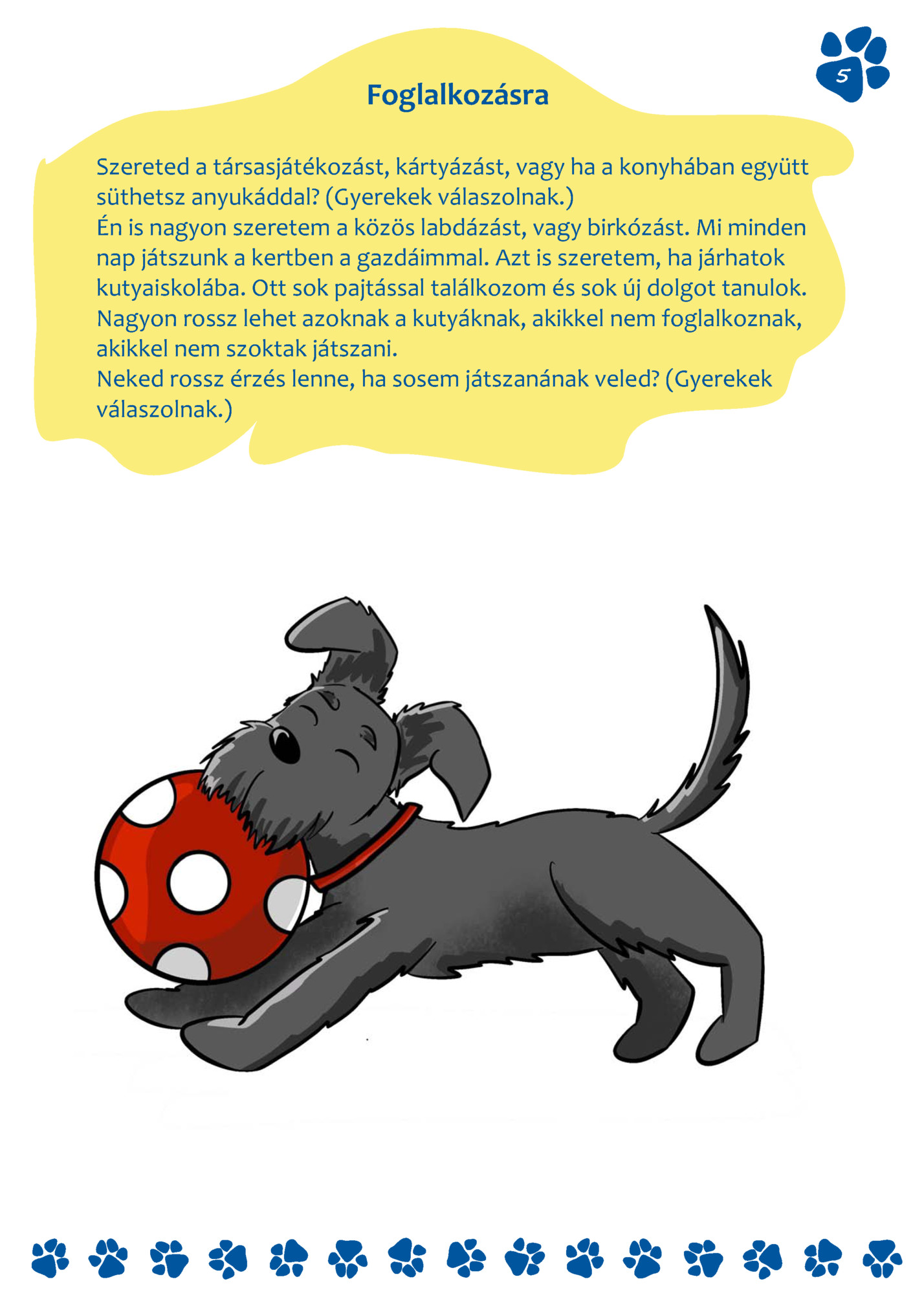 5

Foglalkozásra

Szereted a társasjátékozást, kártyázást, vagy ha a konyhában együtt süthetsz anyukáddal? (Gyerekek válaszolnak.)
Én is nagyon szeretem a közös labdázást, vagy birkózást. Mi minden nap játszunk a kertben a gazdáimmal. Azt is szeretem, ha járhatok kutyaiskolába. Ott sok pajtással találkozom és sok új dolgot tanulok. Nagyon rossz lehet azoknak a kutyáknak, akikkel nem foglalkoznak, akikkel nem szoktak játszani.
Neked rossz érzés lenne, ha sosem játszanának veled? (Gyerekek válaszolnak.)